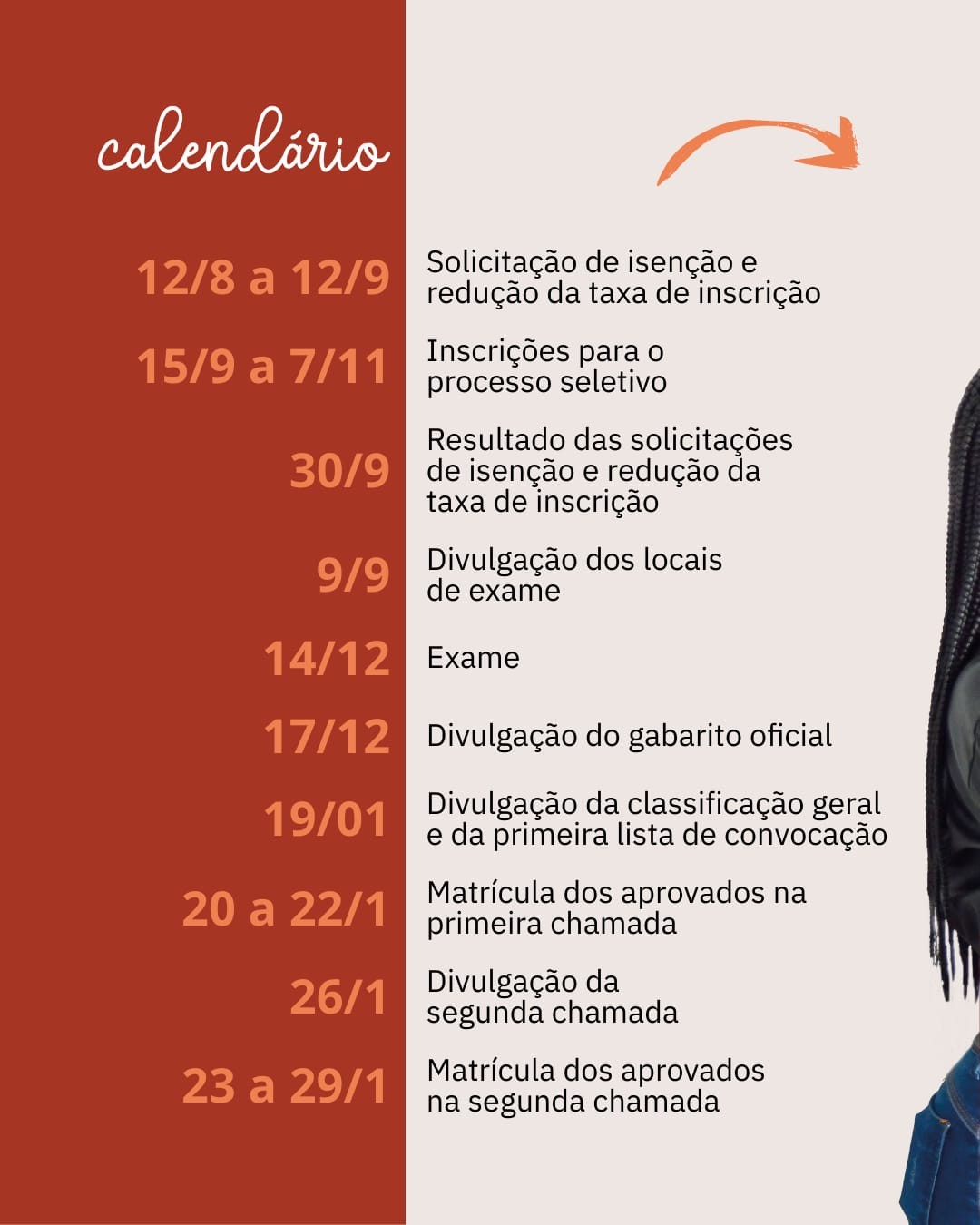 calendário

12/8 a 12/9 Solicitação de isenção e redução da taxa de inscrição

15/9 a 7/11 Inscrições para o processo seletivo

30/9 Resultado das solicitações de isenção e redução da taxa de inscrição

9/9 Divulgação dos locais de exame

14/12 Exame

17/12 Divulgação do gabarito oficial

19/01 Divulgação da classificação geral e da primeira lista de convocação

20 a 22/1 Matrícula dos aprovados na primeira chamada

26/1 Divulgação da segunda chamada

23 a 29/1 Matrícula dos aprovados na segunda chamada